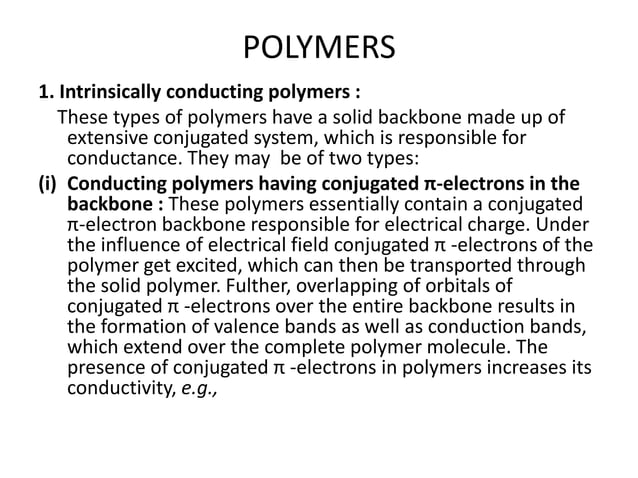 POLYMERS

1. Intrinsically conducting polymers :

These types of polymers have a solid backbone made up of extensive conjugated system, which is responsible for conductance. They may be of two types:

(i) Conducting polymers having conjugated π-electrons in the backbone : These polymers essentially contain a conjugated π-electron backbone responsible for electrical charge. Under the influence of electrical field conjugated π -electrons of the polymer get excited, which can then be transported through the solid polymer. Fulther, overlapping of orbitals of conjugated π -electrons over the entire backbone results in the formation of valence bands as well as conduction bands, which extend over the complete polymer molecule. The presence of conjugated π -electrons in polymers increases its conductivity, e.g.,